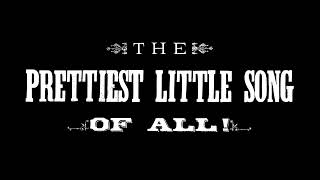 THE

PRETTIEST LITTLE SONG

OF ALL!